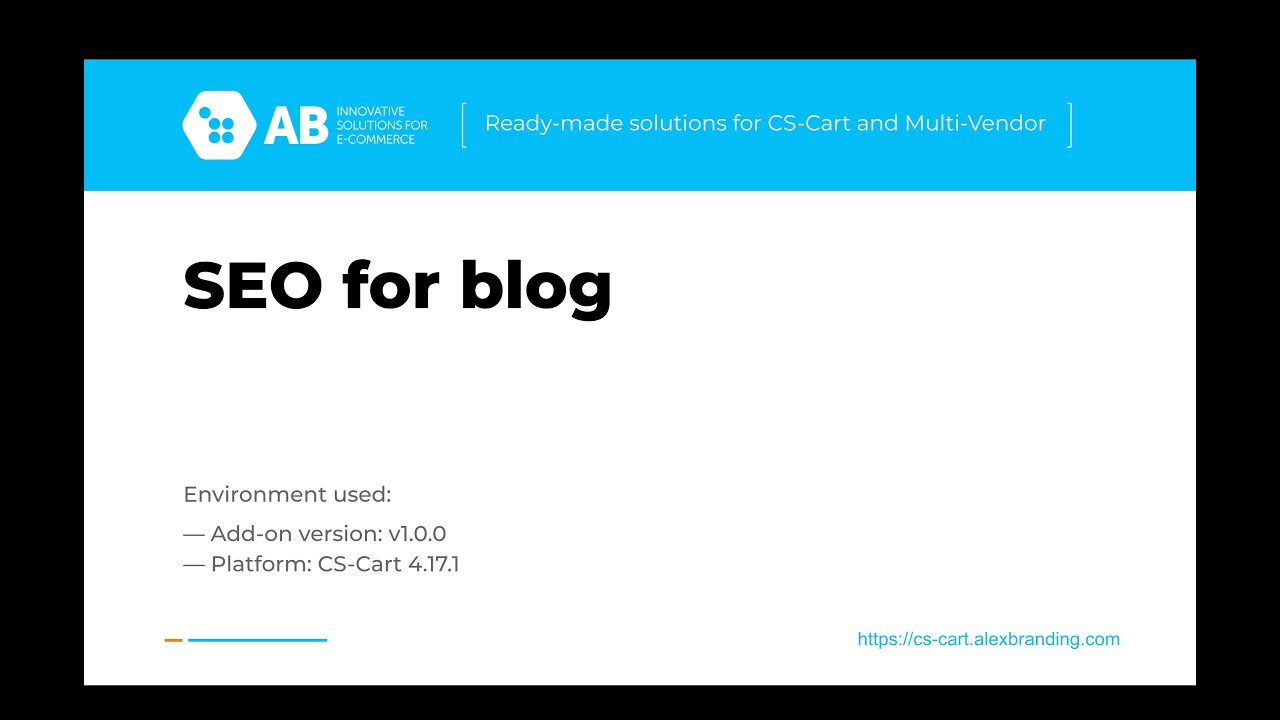 AB INNOVATIVE SOLUTIONS FOR E-COMMERCE

Ready-made solutions for CS-Cart and Multi-Vendor

SEO for blog

Environment used:

— Add-on version: v1.0.0
— Platform: CS-Cart 4.17.1

https://cs-cart.alexbranding.com